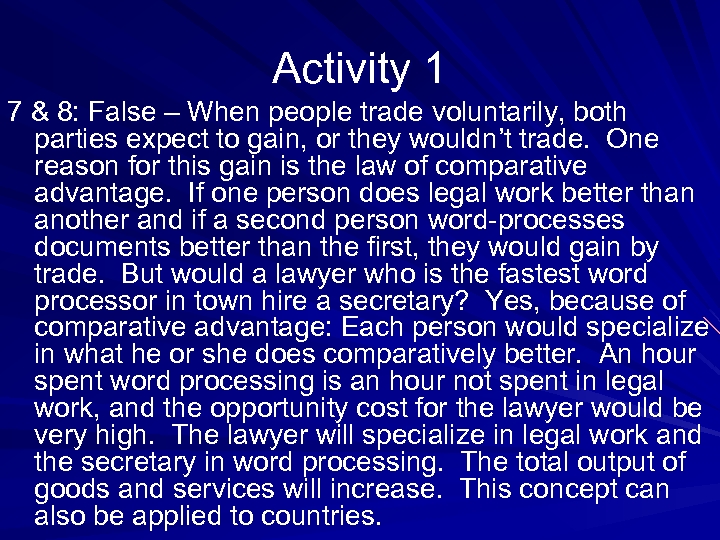 Activity 1

7 & 8: False – When people trade voluntarily, both parties expect to gain, or they wouldn’t trade. One reason for this gain is the law of comparative advantage. If one person does legal work better than another and if a second person word-processes documents better than the first, they would gain by trade. But would a lawyer who is the fastest word processor in town hire a secretary? Yes, because of comparative advantage: Each person would specialize in what he or she does comparatively better. An hour spent word processing is an hour not spent in legal work, and the opportunity cost for the lawyer would be very high. The lawyer will specialize in legal work and the secretary in word processing. The total output of goods and services will increase. This concept can also be applied to countries.